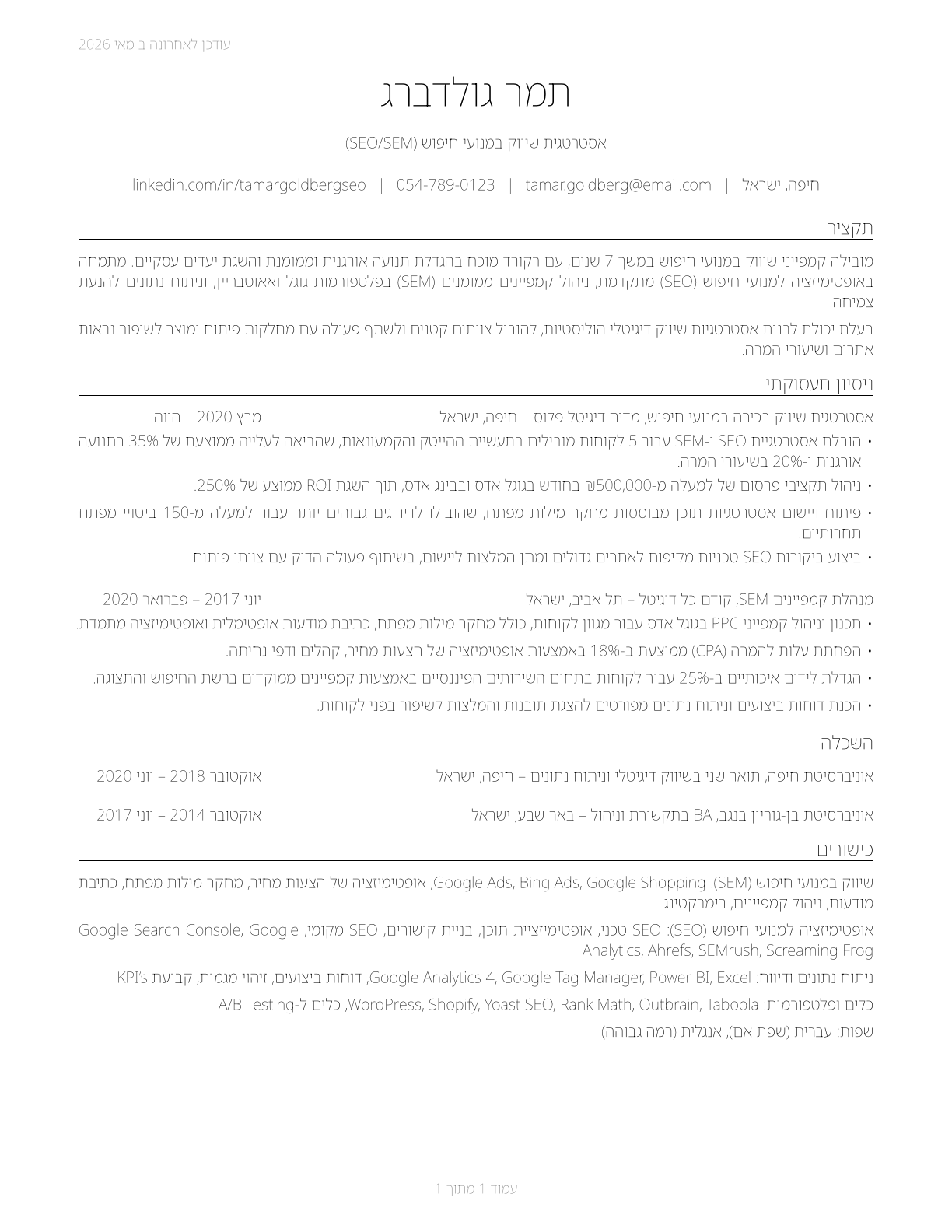 עודכן לאחרונה ב מאי 2026

תמר גולדברג

אסטרטגית שיווק במנועי חיפוש (SEO/SEM)

חיפה, ישראל | tamar.goldberg@email.com | 054-789-0123 | linkedin.com/in/tamargoldbergseo

תקציר

מובילה קמפייני שיווק במנועי חיפוש במשך 7 שנים, עם רקורד מוכח בהגדלת תנועה אורגנית וממומנת והשגת יעדים עסקיים. מתמחה באופטימיזציה למנועי חיפוש (SEO) מתקדמת, ניהול קמפיינים ממומנים (SEM) בפלטפורמות גוגל ואאוטבריין, וניתוח נתונים להנעת צמיחה.

בעלת יכולת לבנות אסטרטגיות שיווק דיגיטלי הוליסטיות, להוביל צוותים קטנים ולשתף פעולה עם מחלקות פיתוח ומוצר לשיפור נראות אתרים ושיעורי המרה.

ניסיון תעסוקתי

אסטרטגית שיווק בכירה במנועי חיפוש, מדיה דיגיטל פלוס – חיפה, ישראל מרץ 2020 – הווה

• הובלת אסטרטגיית SEO ו-SEM עבור 5 לקוחות מובילים בתעשיית ההייטק והקמעונאות, שהביאה לעלייה ממוצעת של 35% בתנועה אורגנית ו-20% בשיעורי המרה.

• ניהול תקציבי פרסום של למעלה מ-₪500,000 בחודש בגוגל אדס ובבינג אדס, תוך השגת ROI ממוצע של 250%.

• פיתוח ויישום אסטרטגיות תוכן מבוססות מחקר מילות מפתח, שהובילו לדירוגים גבוהים יותר עבור למעלה מ-150 ביטויי מפתח תחרותיים.

• ביצוע ביקורות SEO טכניות מקיפות לאתרים גדולים ומתן המלצות ליישום, בשיתוף פעולה הדוק עם צוותי פיתוח.

מנהלת קמפיינים SEM, קודם כל דיגיטל – תל אביב, ישראל יוני 2017 – פברואר 2020

• תכנון וניהול קמפייני PPC בגוגל אדס עבור מגוון לקוחות, כולל מחקר מילות מפתח, כתיבת מודעות אופטימלית ואופטימיזציה מתמדת.

• הפחתת עלות להמרה (CPA) ממוצעת ב-18% באמצעות אופטימיזציה של הצעות מחיר, קהלים ודפי נחיתה.

• הגדלת לידים איכותיים ב-25% עבור לקוחות בתחום השירותים הפיננסיים באמצעות קמפיינים ממוקדים ברשת החיפוש והתצוגה.

• הכנת דוחות ביצועים וניתוח נתונים מפורטים להצגת תובנות והמלצות לשיפור בפני לקוחות.

השכלה

אוניברסיטת חיפה, תואר שני בשיווק דיגיטלי וניתוח נתונים – חיפה, ישראל אוקטובר 2018 – יוני 2020

אוניברסיטת בן-גוריון בנגב, BA בתקשורת וניהול – באר שבע, ישראל אוקטובר 2014 – יוני 2017

כישורים

שיווק במנועי חיפוש (SEM): Google Ads, Bing Ads, Google Shopping, אופטימיזציה של הצעות מחיר, מחקר מילות מפתח, כתיבת מודעות, ניהול קמפיינים, רימרקטינג

אופטימיזציה למנועי חיפוש (SEO): SEO טכני, אופטימיזציית תוכן, בניית קישורים, SEO מקומי, Google Search Console, Google Analytics, Ahrefs, SEMrush, Screaming Frog

ניתוח נתונים ודיווח: Google Analytics 4, Google Tag Manager, Power BI, Excel, דוחות ביצועים, זיהוי מגמות, קביעת KPI's

כלים ופלטפורמות: WordPress, Shopify, Yoast SEO, Rank Math, Outbrain, Taboola, כלים ל-A/B Testing

שפות: עברית (שפת אם), אנגלית (רמה גבוהה)

עמוד 1 מתוך 1